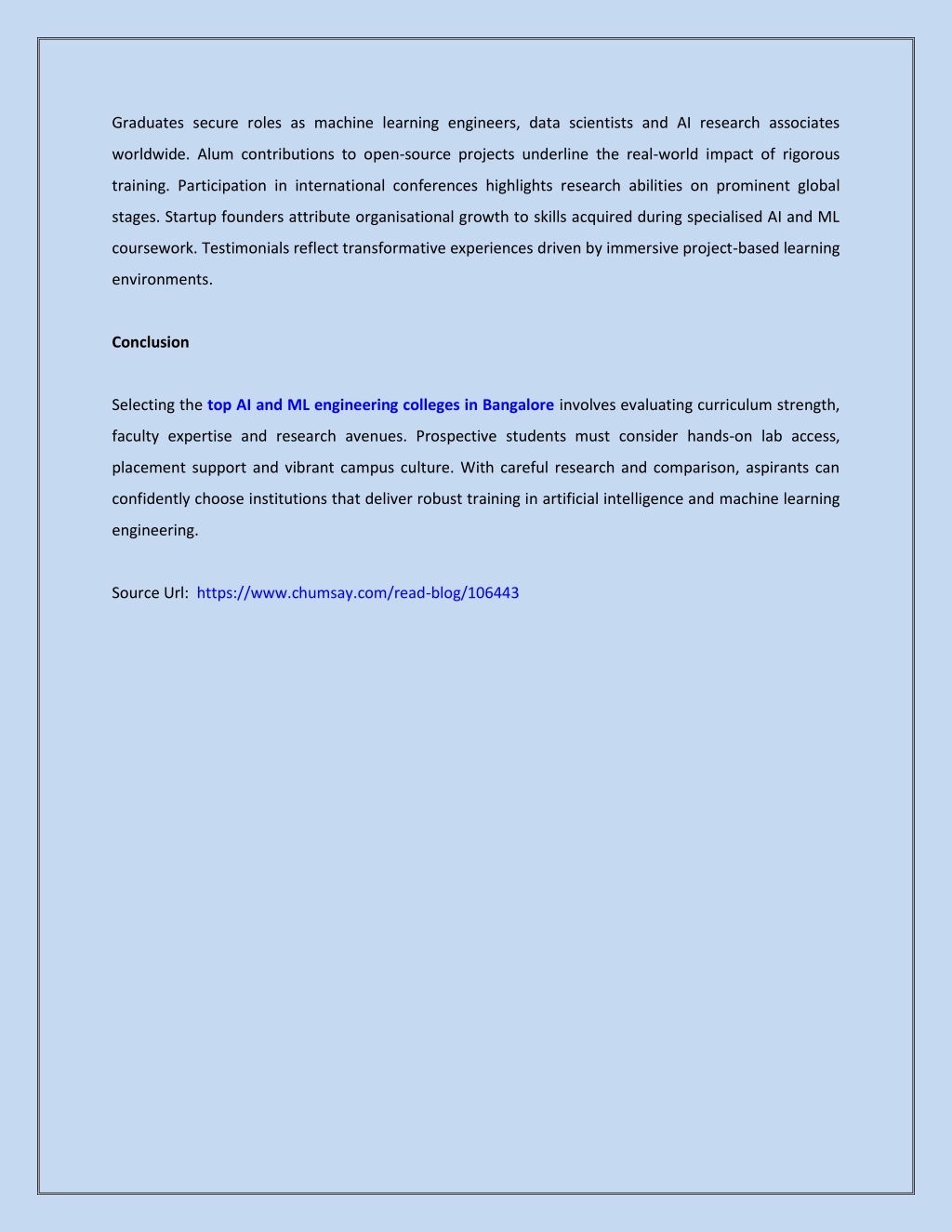 Graduates secure roles as machine learning engineers, data scientists and AI research associates worldwide. Alum contributions to open-source projects underline the real-world impact of rigorous training. Participation in international conferences highlights research abilities on prominent global stages. Startup founders attribute organisational growth to skills acquired during specialised AI and ML coursework. Testimonials reflect transformative experiences driven by immersive project-based learning environments.

Conclusion

Selecting the top AI and ML engineering colleges in Bangalore involves evaluating curriculum strength, faculty expertise and research avenues. Prospective students must consider hands-on lab access, placement support and vibrant campus culture. With careful research and comparison, aspirants can confidently choose institutions that deliver robust training in artificial intelligence and machine learning engineering.

Source Url: https://www.chumsay.com/read-blog/106443